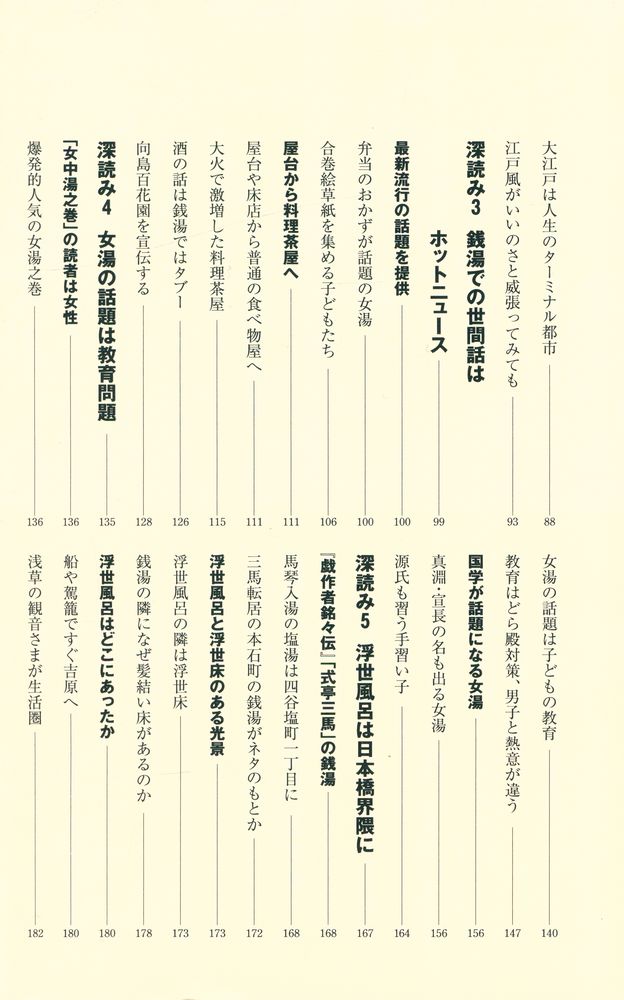 大江戸は人生のターミナル都市 88
江戸風がいいのさと威張ってみても 93
深読み3　銭湯での世間話はホットニュース 99
最新流行の話題を提供 100
弁当のおかずが話題の女湯 100
合巻絵草紙を集める子どもたち 106
屋台から料理茶屋へ 111
屋台や床店から普通の食べ物屋へ 111
大火で激増した料理茶屋 115
酒の話は銭湯ではタブー 126
向島百花園を宣伝する 128
深読み4　女湯の話題は教育問題 135
「女中湯之巻」の読者は女性 136
爆発的人気の女湯之巻 136

女湯の話題は子どもの教育 140
教育はどら殿対策、男子と熱意が違う 147
国学が話題になる女湯 156
真淵・宣長の名も出る女湯 156
源氏も習う手習い子 164
深読み5　浮世風呂は日本橋界隈に 167
『戯作者銘々伝』「式亭三馬」の銭湯 168
馬琴入湯の塩湯は四谷塩町一丁目に 168
三馬転居の本石町の銭湯がネタのもとか 172
浮世風呂と浮世床のある光景 173
浮世風呂の隣は浮世床 173
銭湯の隣になぜ髪結い床があるのか 178
浮世風呂はどこにあったか 180
船や駕籠ですぐ吉原へ 180
浅草の観音さまが生活圏 182